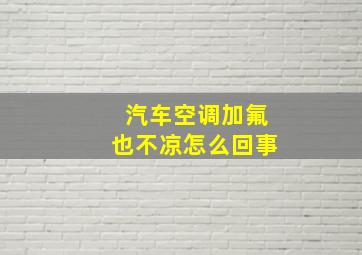 汽车空调加氟
也不凉怎么回事